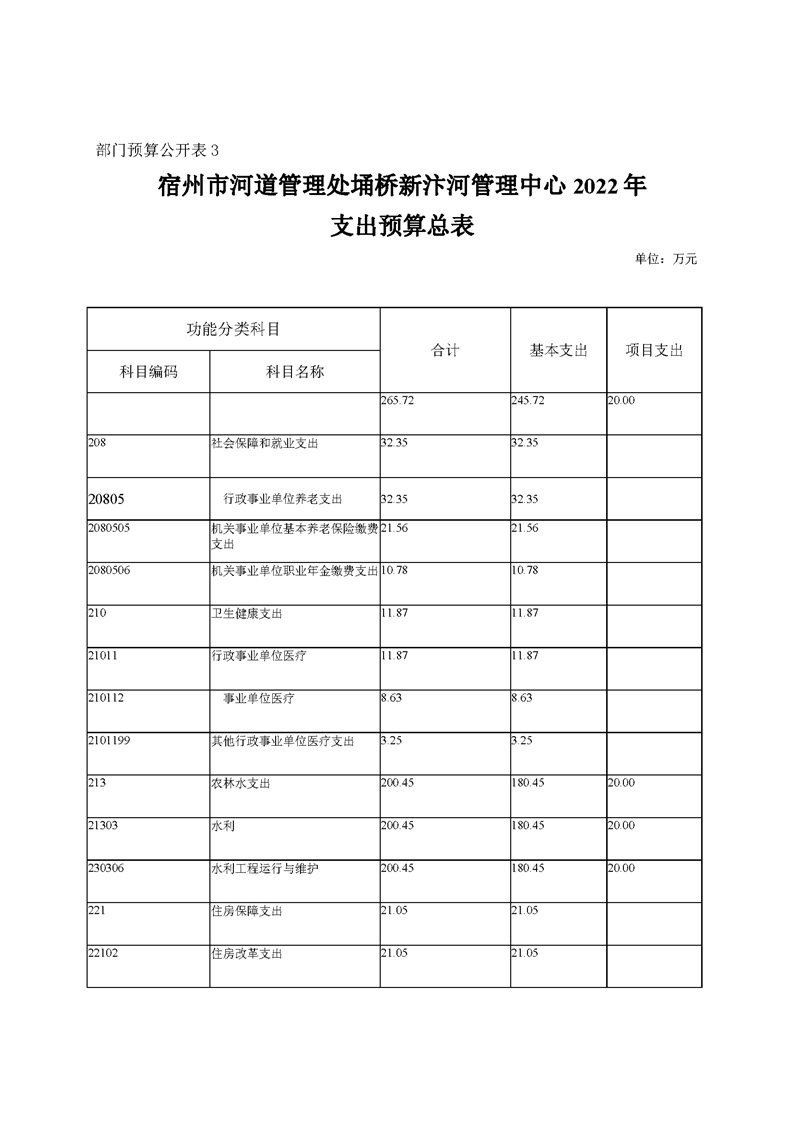 部门预算公开表 3

宿州市河道管理处埇桥新汴河管理中心 2022 年
支出预算总表

单位：万元

| 功能分类科目 | | 合计 | 基本支出 | 项目支出 |
|---|---|---|---|---|
| 科目编码 | 科目名称 | | | |
| | | 265.72 | 245.72 | 20.00 |
| 208 | 社会保障和就业支出 | 32.35 | 32.35 | |
| 20805 | 行政事业单位养老支出 | 32.35 | 32.35 | |
| 2080505 | 机关事业单位基本养老保险缴费支出 | 21.56 | 21.56 | |
| 2080506 | 机关事业单位职业年金缴费支出 | 10.78 | 10.78 | |
| 210 | 卫生健康支出 | 11.87 | 11.87 | |
| 21011 | 行政事业单位医疗 | 11.87 | 11.87 | |
| 210112 | 事业单位医疗 | 8.63 | 8.63 | |
| 2101199 | 其他行政事业单位医疗支出 | 3.25 | 3.25 | |
| 213 | 农林水支出 | 200.45 | 180.45 | 20.00 |
| 21303 | 水利 | 200.45 | 180.45 | 20.00 |
| 230306 | 水利工程运行与维护 | 200.45 | 180.45 | 20.00 |
| 221 | 住房保障支出 | 21.05 | 21.05 | |
| 22102 | 住房改革支出 | 21.05 | 21.05 | |